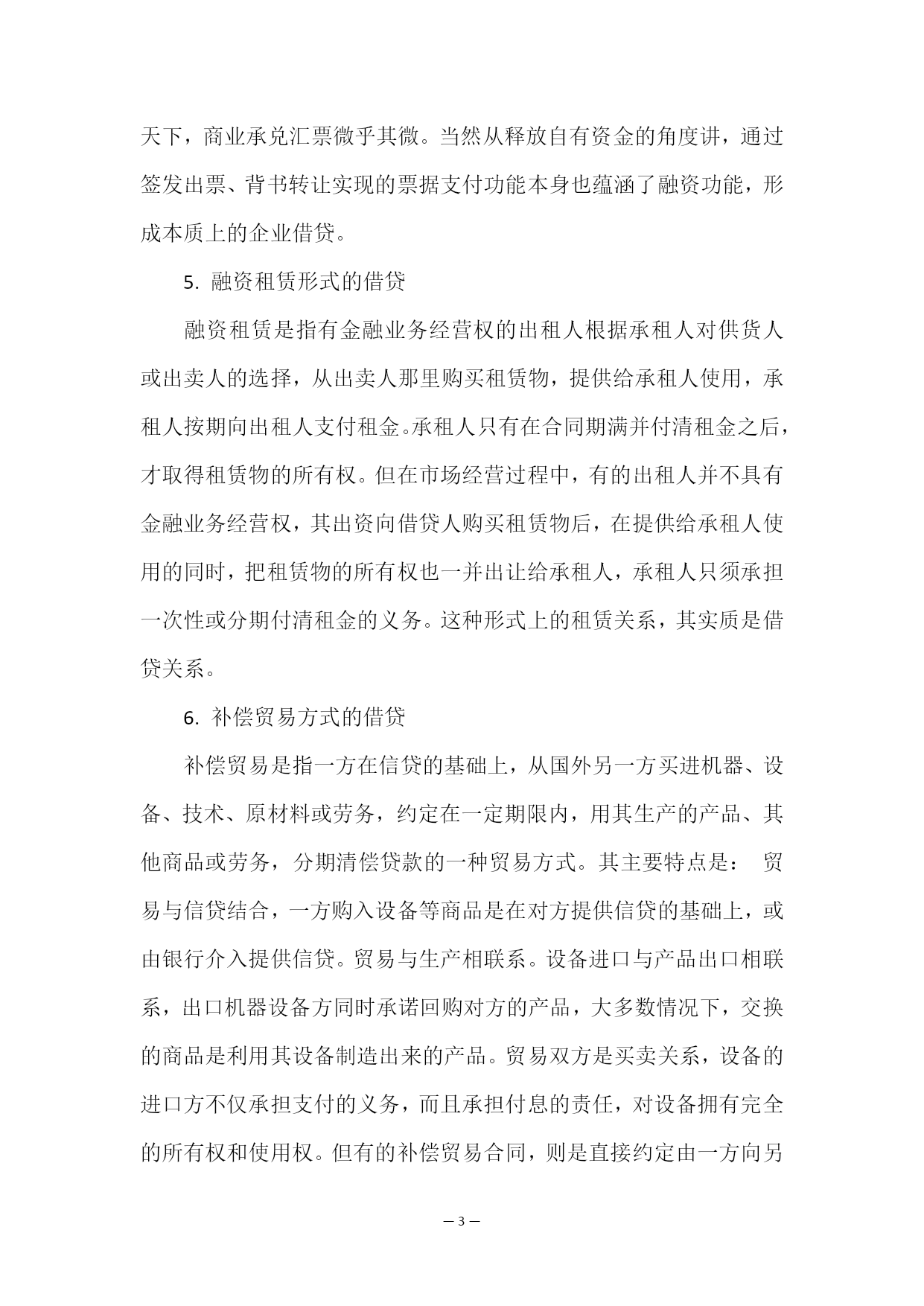 天下，商业承兑汇票微乎其微。当然从释放自有资金的角度讲，通过签发出票、背书转让实现的票据支付功能本身也蕴涵了融资功能，形成本质上的企业借贷。

5. 融资租赁形式的借贷

融资租赁是指有金融业务经营权的出租人根据承租人对供货人或出卖人的选择，从出卖人那里购买租赁物，提供给承租人使用，承租人按期向出租人支付租金。承租人只有在合同期满并付清租金之后，才取得租赁物的所有权。但在市场经营过程中，有的出租人并不具有金融业务经营权，其出资向借贷人购买租赁物后，在提供给承租人使用的同时，把租赁物的所有权也一并出让给承租人，承租人只须承担一次性或分期付清租金的义务。这种形式上的租赁关系，其实质是借贷关系。

6. 补偿贸易方式的借贷

补偿贸易是指一方在信贷的基础上，从国外另一方买进机器、设备、技术、原材料或劳务，约定在一定期限内，用其生产的产品、其他商品或劳务，分期清偿贷款的一种贸易方式。其主要特点是： 贸易与信贷结合，一方购入设备等商品是在对方提供信贷的基础上，或由银行介入提供信贷。贸易与生产相联系。设备进口与产品出口相联系，出口机器设备方同时承诺回购对方的产品，大多数情况下，交换的商品是利用其设备制造出来的产品。贸易双方是买卖关系，设备的进口方不仅承担支付的义务，而且承担付息的责任，对设备拥有完全的所有权和使用权。但有的补偿贸易合同，则是直接约定由一方向另

— 3 —